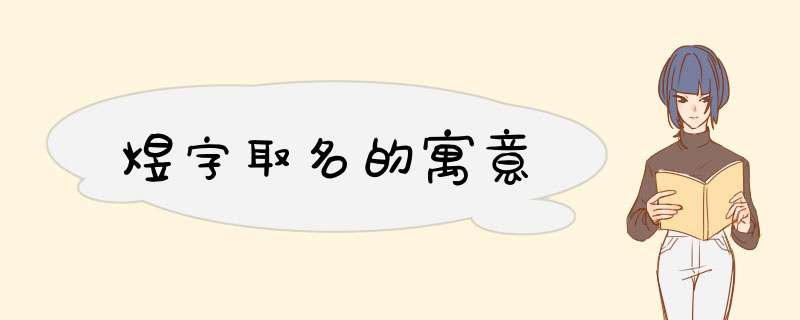 煜字取名的寓意